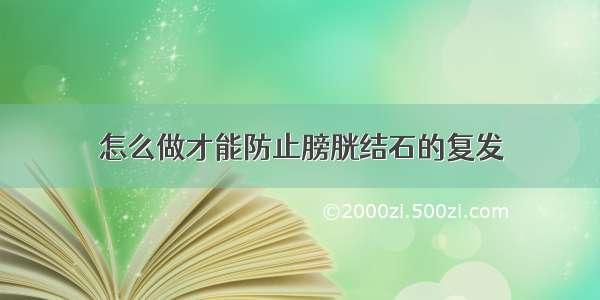 怎么做才能防止膀胱结石的复发

©2000zi.500zi.com